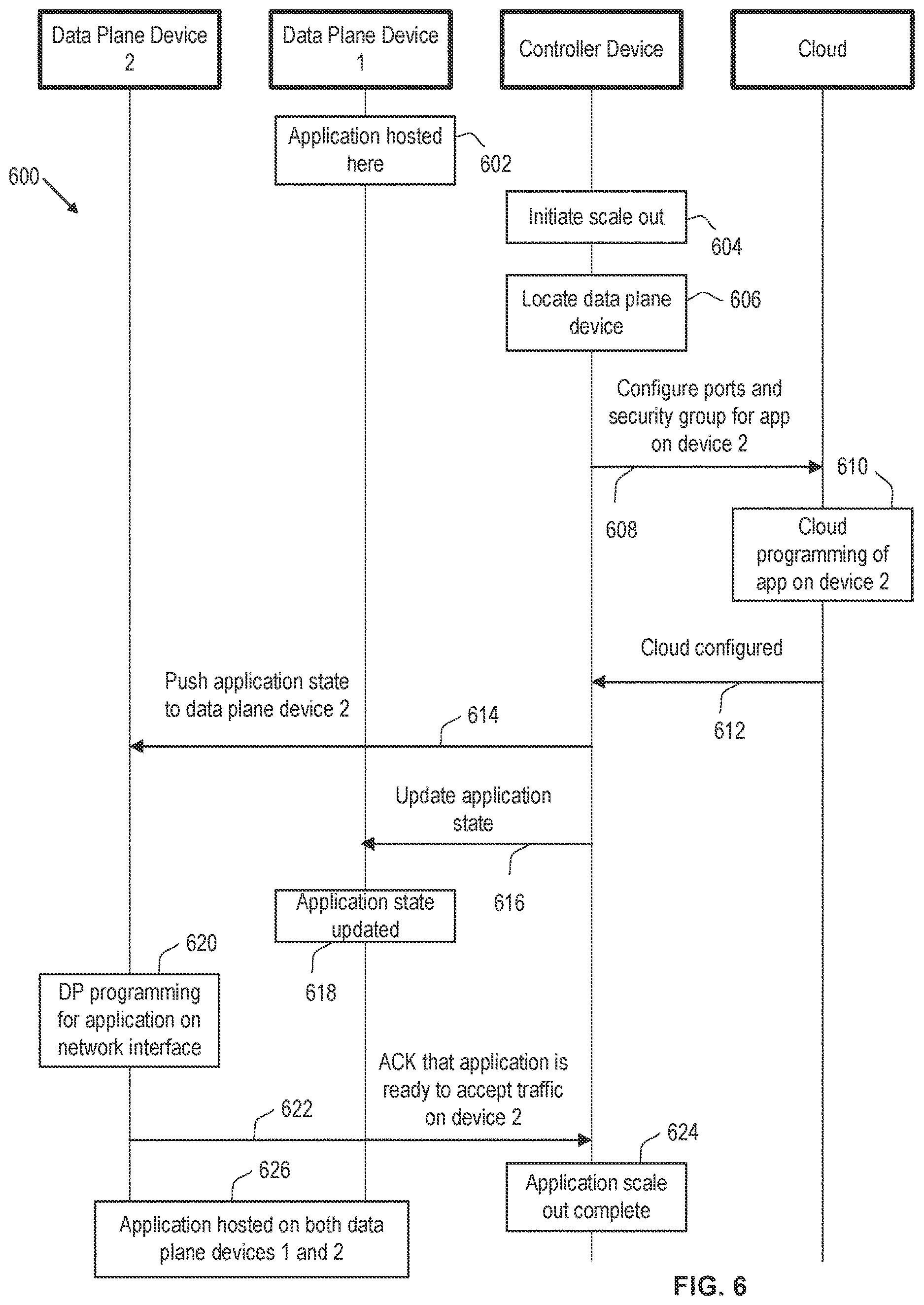 Data Plane Device 2

Data Plane Device 1

Controller Device

Cloud

600

Application hosted here

602

Initiate scale out

604

Locate data plane device

606

Configure ports and security group for app on device 2

608

610

Cloud programming of app on device 2

Cloud configured

612

Push application state to data plane device 2

614

Update application state

616

Application state updated

618

620

DP programming for application on network interface

ACK that application is ready to accept traffic on device 2

622

624

Application scale out complete

626

Application hosted on both data plane devices 1 and 2

FIG. 6